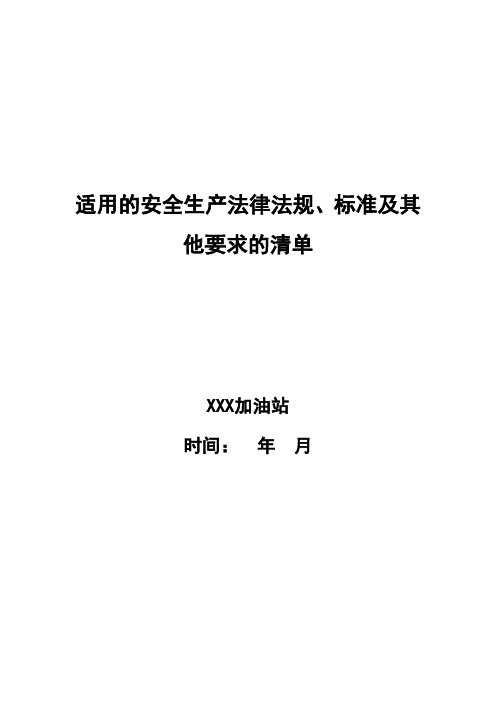 适用的安全生产法律法规、标准及其他要求的清单

XXX加油站

时间：　年　月